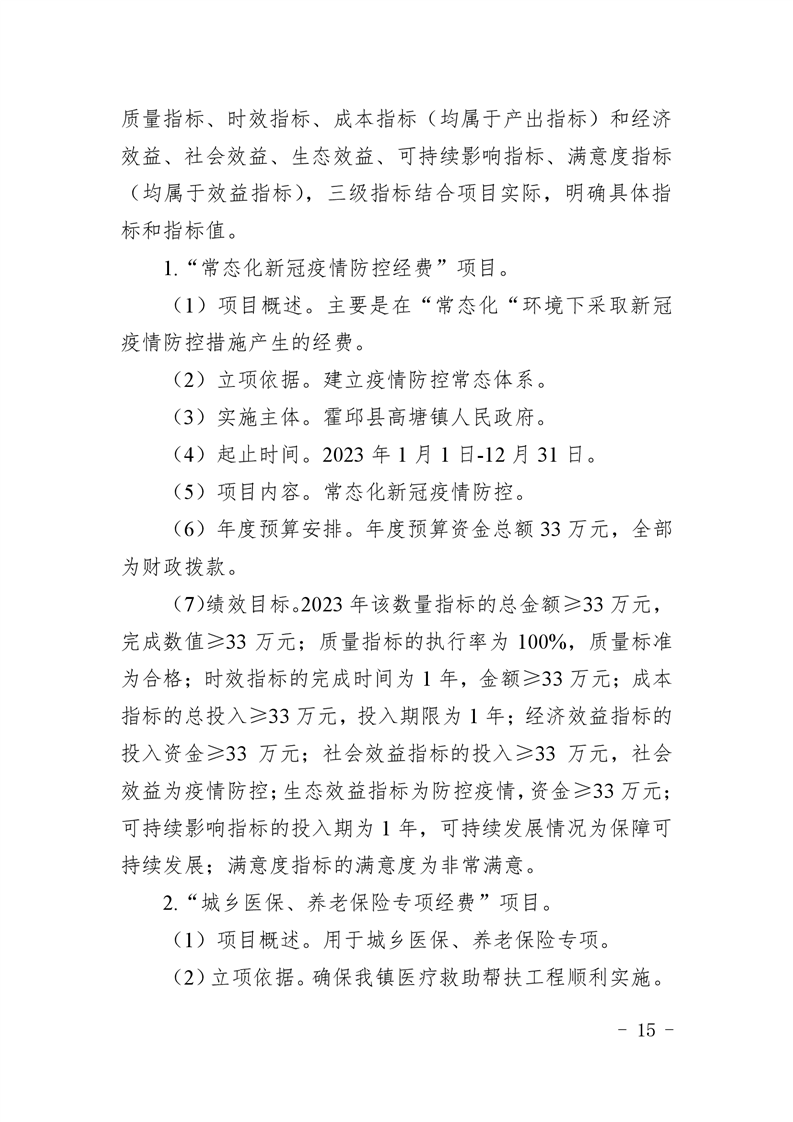 质量指标、时效指标、成本指标（均属于产出指标）和经济效益、社会效益、生态效益、可持续影响指标、满意度指标（均属于效益指标），三级指标结合项目实际，明确具体指标和指标值。

1.“常态化新冠疫情防控经费”项目。

（1）项目概述。主要是在“常态化“环境下采取新冠疫情防控措施产生的经费。

（2）立项依据。建立疫情防控常态体系。

（3）实施主体。霍邱县高塘镇人民政府。

（4）起止时间。2023 年 1 月 1 日-12 月 31 日。

（5）项目内容。常态化新冠疫情防控。

（6）年度预算安排。年度预算资金总额 33 万元，全部为财政拨款。

(7)绩效目标。2023 年该数量指标的总金额≥33 万元，完成数值≥33 万元；质量指标的执行率为 100%，质量标准为合格；时效指标的完成时间为 1 年，金额≥33 万元；成本指标的总投入≥33 万元，投入期限为 1 年；经济效益指标的投入资金≥33 万元；社会效益指标的投入≥33 万元，社会效益为疫情防控；生态效益指标为防控疫情，资金≥33 万元；可持续影响指标的投入期为 1 年，可持续发展情况为保障可持续发展；满意度指标的满意度为非常满意。

2.“城乡医保、养老保险专项经费”项目。

（1）项目概述。用于城乡医保、养老保险专项。

（2）立项依据。确保我镇医疗救助帮扶工程顺利实施。

- 15 -